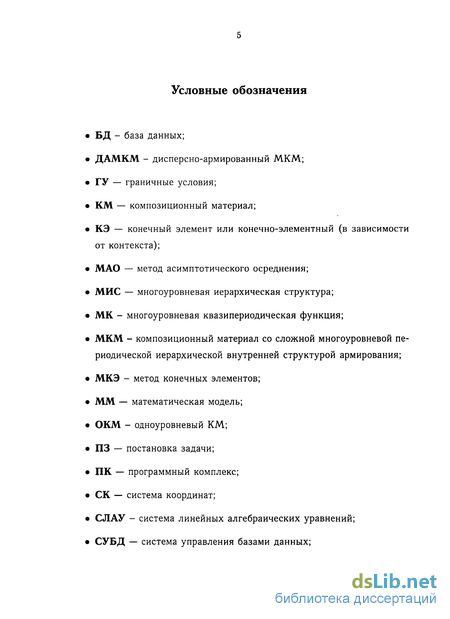 5

Условные обозначения

• БД – база данных;

• ДАМКМ – дисперсно-армированный МКМ;

• ГУ — граничные условия;

• КМ — композиционный материал;

• КЭ — конечный элемент или конечно-элементный (в зависимости от контекста);

• МАО — метод асимптотического осреднения;

• МИС — многоуровневая иерархическая структура;

• МК – многоуровневая квазипериодическая функция;

• МКМ – композиционный материал со сложной многоуровневой периодической иерархической внутренней структурой армирования;

• МКЭ – метод конечных элементов;

• ММ — математическая модель;

• ОКМ – одноуровневый КМ;

• ПЗ — постановка задачи;

• ПК — программный комплекс;

• СК — система координат;

• СЛАУ – система линейных алгебраических уравнений;

• СУБД — система управления базами данных;

dsLib.net
библиотека диссертаций